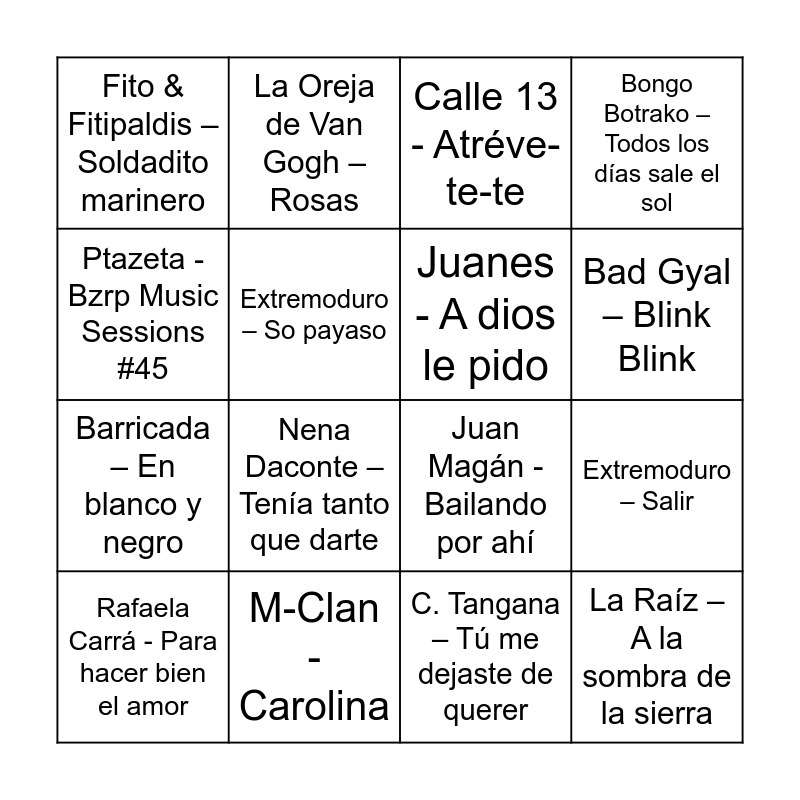 | | | | |
|---|---|---|---|
| Fito & Fitipaldis – Soldadito marinero | La Oreja de Van Gogh – Rosas | Calle 13 - Atréve-te-te | Bongo Botrako – Todos los días sale el sol |
| Ptazeta - Bzrp Music Sessions #45 | Extremoduro – So payaso | Juanes - A dios le pido | Bad Gyal – Blink Blink |
| Barricada – En blanco y negro | Nena Daconte – Tenía tanto que darte | Juan Magán - Bailando por ahí | Extremoduro – Salir |
| Rafaela Carrá - Para hacer bien el amor | M-Clan - Carolina | C. Tangana – Tú me dejaste de querer | La Raíz – A la sombra de la sierra |